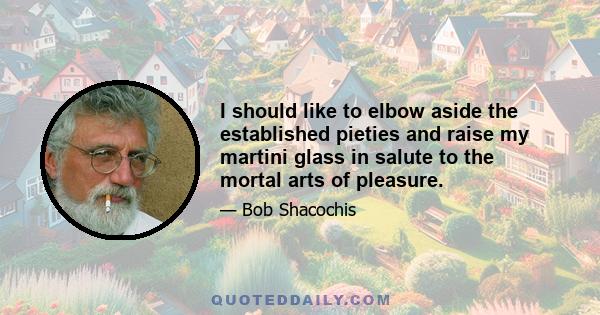 I should like to elbow aside the established pieties and raise my martini glass in salute to the mortal arts of pleasure.

— Bob Shacochis

QUOTEDDAILY.COM